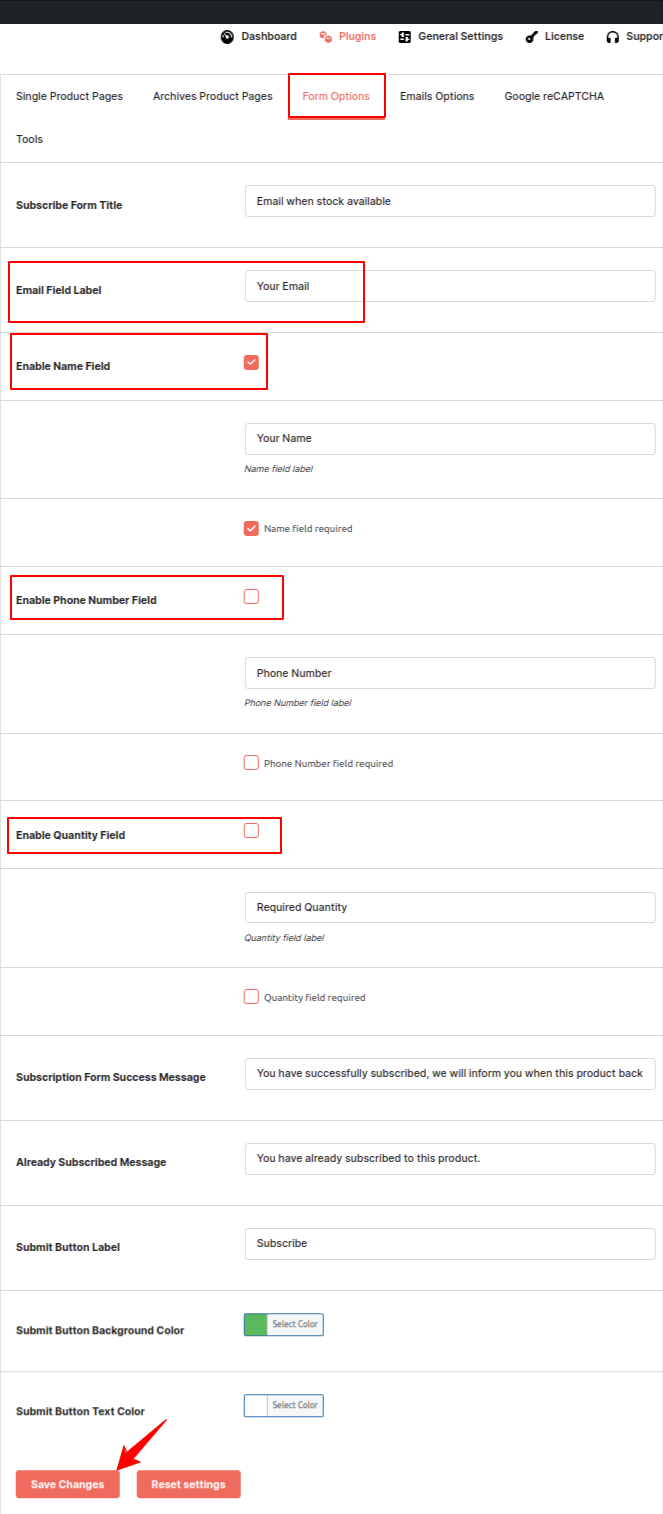 Dashboard Plugins General Settings License Suppor

Single Product Pages Archives Product Pages Form Options Emails Options Google reCAPTCHA

Tools

Subscribe Form Title
Email when stock available

Email Field Label
Your Email

Enable Name Field

Your Name
Name field label

Name field required

Enable Phone Number Field

Phone Number
Phone Number field label

Phone Number field required

Enable Quantity Field

Required Quantity
Quantity field label

Quantity field required

Subscription Form Success Message
You have successfully subscribed, we will inform you when this product back

Already Subscribed Message
You have already subscribed to this product.

Submit Button Label
Subscribe

Submit Button Background Color
Select Color

Submit Button Text Color
Select Color

Save Changes Reset settings